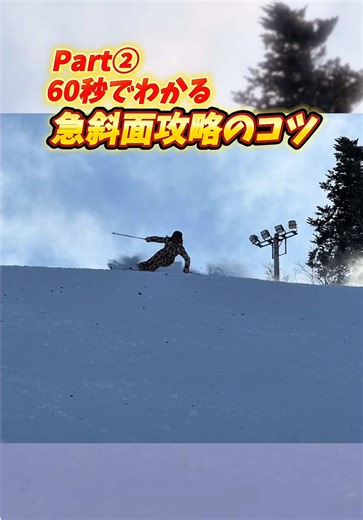 Part②
60秒でわかる
急斜面攻略のコツ